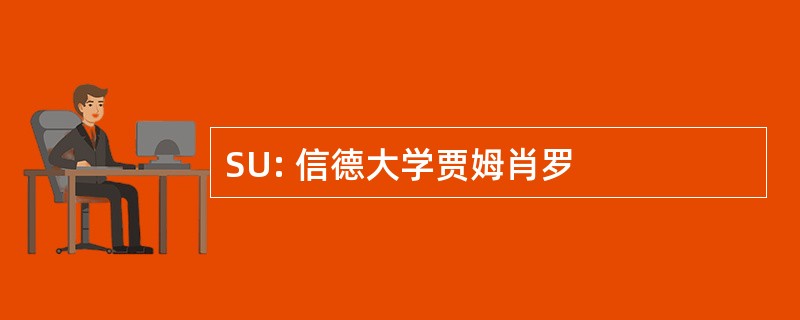 SU: 信德大学贾姆肖罗